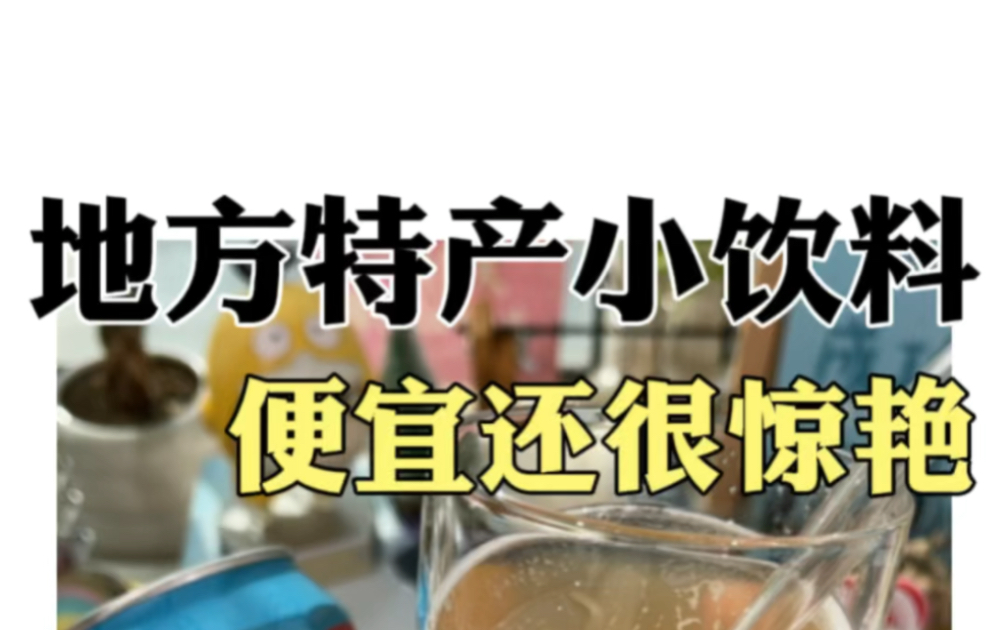 地方特产小饮料
便宜还很惊艳